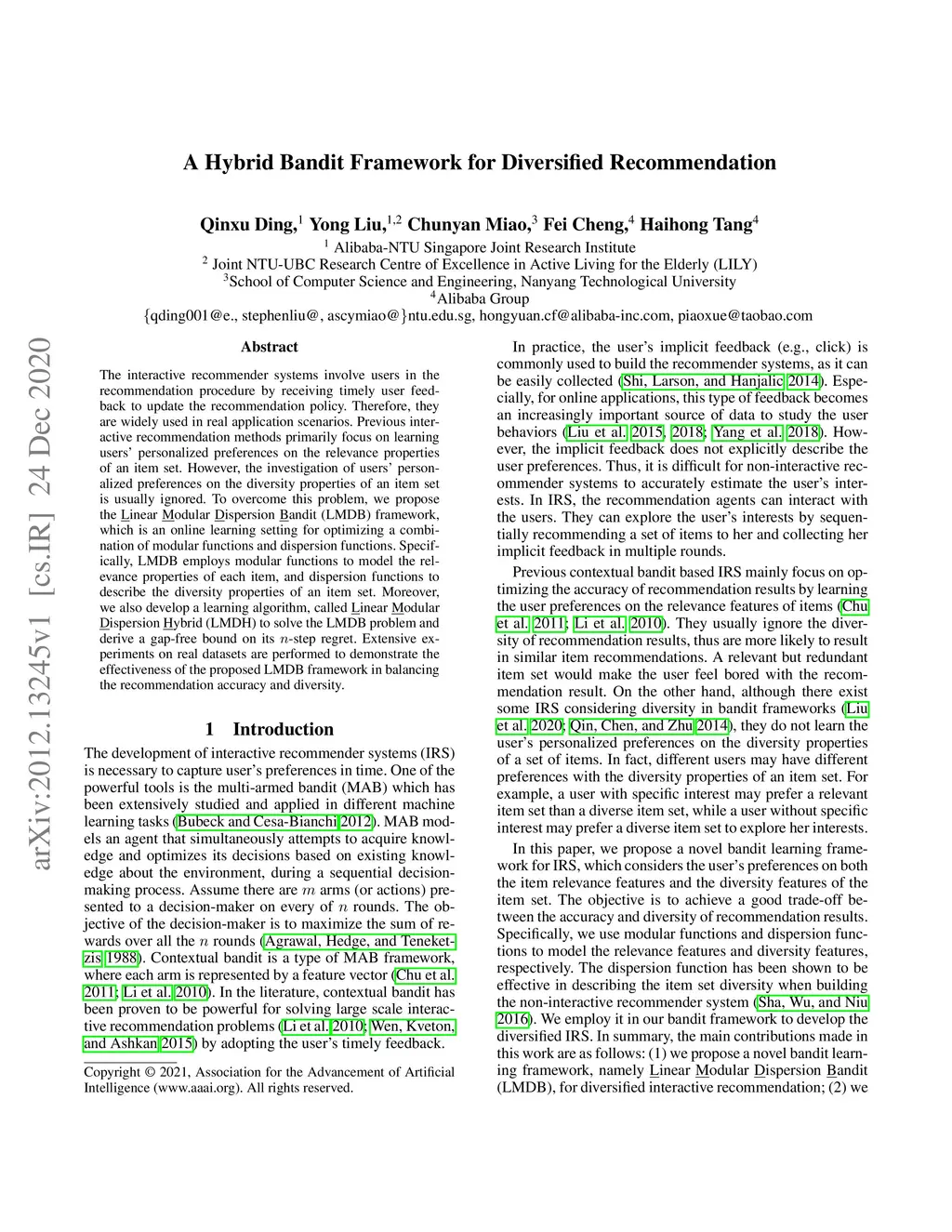 arXiv:2012.13245v1 [cs.IR] 24 Dec 2020

A Hybrid Bandit Framework for Diversified Recommendation

Qinxu Ding,$^1$ Yong Liu,$^{1,2}$ Chunyan Miao,$^3$ Fei Cheng,$^4$ Haihong Tang$^4$
$^1$ Alibaba-NTU Singapore Joint Research Institute
$^2$ Joint NTU-UBC Research Centre of Excellence in Active Living for the Elderly (LILY)
$^3$School of Computer Science and Engineering, Nanyang Technological University
$^4$Alibaba Group
{qding001@e., stephenliu@, ascymiao@}ntu.edu.sg, hongyuan.cf@alibaba-inc.com, piaoxue@taobao.com

Abstract

The interactive recommender systems involve users in the recommendation procedure by receiving timely user feedback to update the recommendation policy. Therefore, they are widely used in real application scenarios. Previous interactive recommendation methods primarily focus on learning users' personalized preferences on the relevance properties of an item set. However, the investigation of users' personalized preferences on the diversity properties of an item set is usually ignored. To overcome this problem, we propose the Linear Modular Dispersion Bandit (LMDB) framework, which is an online learning setting for optimizing a combination of modular functions and dispersion functions. Specifically, LMDB employs modular functions to model the relevance properties of each item, and dispersion functions to describe the diversity properties of an item set. Moreover, we also develop a learning algorithm, called Linear Modular Dispersion Hybrid (LMDH) to solve the LMDB problem and derive a gap-free bound on its $n$-step regret. Extensive experiments on real datasets are performed to demonstrate the effectiveness of the proposed LMDB framework in balancing the recommendation accuracy and diversity.

1 Introduction

The development of interactive recommender systems (IRS) is necessary to capture user's preferences in time. One of the powerful tools is the multi-armed bandit (MAB) which has been extensively studied and applied in different machine learning tasks (Bubeck and Cesa-Bianchi 2012). MAB models an agent that simultaneously attempts to acquire knowledge and optimizes its decisions based on existing knowledge about the environment, during a sequential decision-making process. Assume there are $m$ arms (or actions) presented to a decision-maker on every of $n$ rounds. The objective of the decision-maker is to maximize the sum of rewards over all the $n$ rounds (Agrawal, Hedge, and Teneketzis 1988). Contextual bandit is a type of MAB framework, where each arm is represented by a feature vector (Chu et al. 2011; Li et al. 2010). In the literature, contextual bandit has been proven to be powerful for solving large scale interactive recommendation problems (Li et al. 2010; Wen, Kveton, and Ashkan 2015) by adopting the user's timely feedback.

Copyright © 2021, Association for the Advancement of Artificial Intelligence (www.aaai.org). All rights reserved.

In practice, the user's implicit feedback (e.g., click) is commonly used to build the recommender systems, as it can be easily collected (Shi, Larson, and Hanjalic 2014). Especially, for online applications, this type of feedback becomes an increasingly important source of data to study the user behaviors (Liu et al. 2015, 2018; Yang et al. 2018). However, the implicit feedback does not explicitly describe the user preferences. Thus, it is difficult for non-interactive recommender systems to accurately estimate the user's interests. In IRS, the recommendation agents can interact with the users. They can explore the user's interests by sequentially recommending a set of items to her and collecting her implicit feedback in multiple rounds.

Previous contextual bandit based IRS mainly focus on optimizing the accuracy of recommendation results by learning the user preferences on the relevance features of items (Chu et al. 2011; Li et al. 2010). They usually ignore the diversity of recommendation results, thus are more likely to result in similar item recommendations. A relevant but redundant item set would make the user feel bored with the recommendation result. On the other hand, although there exist some IRS considering diversity in bandit frameworks (Liu et al. 2020; Qin, Chen, and Zhu 2014), they do not learn the user's personalized preferences on the diversity properties of a set of items. In fact, different users may have different preferences with the diversity properties of an item set. For example, a user with specific interest may prefer a relevant item set than a diverse item set, while a user without specific interest may prefer a diverse item set to explore her interests.

In this paper, we propose a novel bandit learning framework for IRS, which considers the user's preferences on both the item relevance features and the diversity features of the item set. The objective is to achieve a good trade-off between the accuracy and diversity of recommendation results. Specifically, we use modular functions and dispersion functions to model the relevance features and diversity features, respectively. The dispersion function has been shown to be effective in describing the item set diversity when building the non-interactive recommender system (Sha, Wu, and Niu 2016). We employ it in our bandit framework to develop the diversified IRS. In summary, the main contributions made in this work are as follows: (1) we propose a novel bandit learning framework, namely Linear Modular Dispersion Bandit (LMDB), for diversified interactive recommendation; (2) we